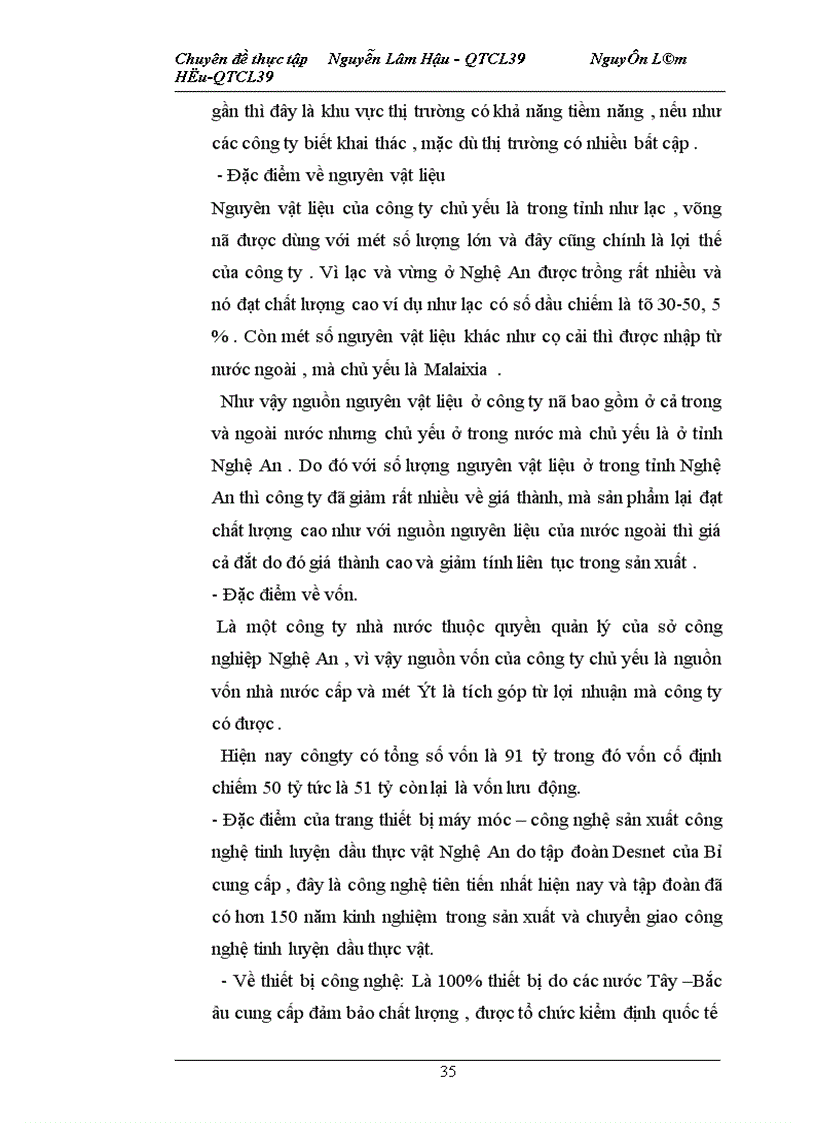 Chuyên đề thực tập Nguyễn Lâm Hậu - QTCL39 NguyÔn L©m HËu-QTCL39

gần thì đây là khu vực thị trường có khả năng tiềm năng , nếu như các công ty biết khai thác , mặc dù thị trường có nhiều bất cập .

- Đặc điểm về nguyên vật liệu

Nguyên vật liệu của công ty chủ yếu là trong tỉnh như lạc , võng nã được dùng với mét số lượng lớn và đây cũng chính là lợi thế của công ty . Vì lạc và vừng ở Nghệ An được trồng rất nhiều và nó đạt chất lượng cao ví dụ như lạc có số dầu chiếm là tõ 30-50, 5 % . Còn mét số nguyên vật liệu khác như cọ cải thì được nhập từ nước ngoài , mà chủ yếu là Malaixia .

Như vậy nguồn nguyên vật liệu ở công ty nã bao gồm ở cả trong và ngoài nước nhưng chủ yếu ở trong nước mà chủ yếu là ở tỉnh Nghệ An . Do đó với số lượng nguyên vật liệu ở trong tỉnh Nghệ An thì công ty đã giảm rất nhiều về giá thành, mà sản phẩm lại đạt chất lượng cao như với nguồn nguyên liệu của nước ngoài thì giá cả đắt do đó giá thành cao và giảm tính liên tục trong sản xuất .

- Đặc điểm về vốn.

Là một công ty nhà nước thuộc quyền quản lý của sở công nghiệp Nghệ An , vì vậy nguồn vốn của công ty chủ yếu là nguồn vốn nhà nước cấp và mét Ýt là tích góp từ lợi nhuận mà công ty có được .

Hiện nay côngty có tổng số vốn là 91 tỷ trong đó vốn cố định chiếm 50 tỷ tức là 51 tỷ còn lại là vốn lưu động.

- Đặc điểm của trang thiết bị máy móc – công nghệ sản xuất công nghệ tinh luyện dầu thực vật Nghệ An do tập đoàn Desnet của Bỉ cung cấp , đây là công nghệ tiên tiến nhất hiện nay và tập đoàn đã có hơn 150 năm kinh nghiệm trong sản xuất và chuyển giao công nghệ tinh luyện dầu thực vật.

- Về thiết bị công nghệ: Là 100% thiết bị do các nước Tây –Bắc âu cung cấp đảm bảo chất lượng , được tổ chức kiểm định quốc tế

35